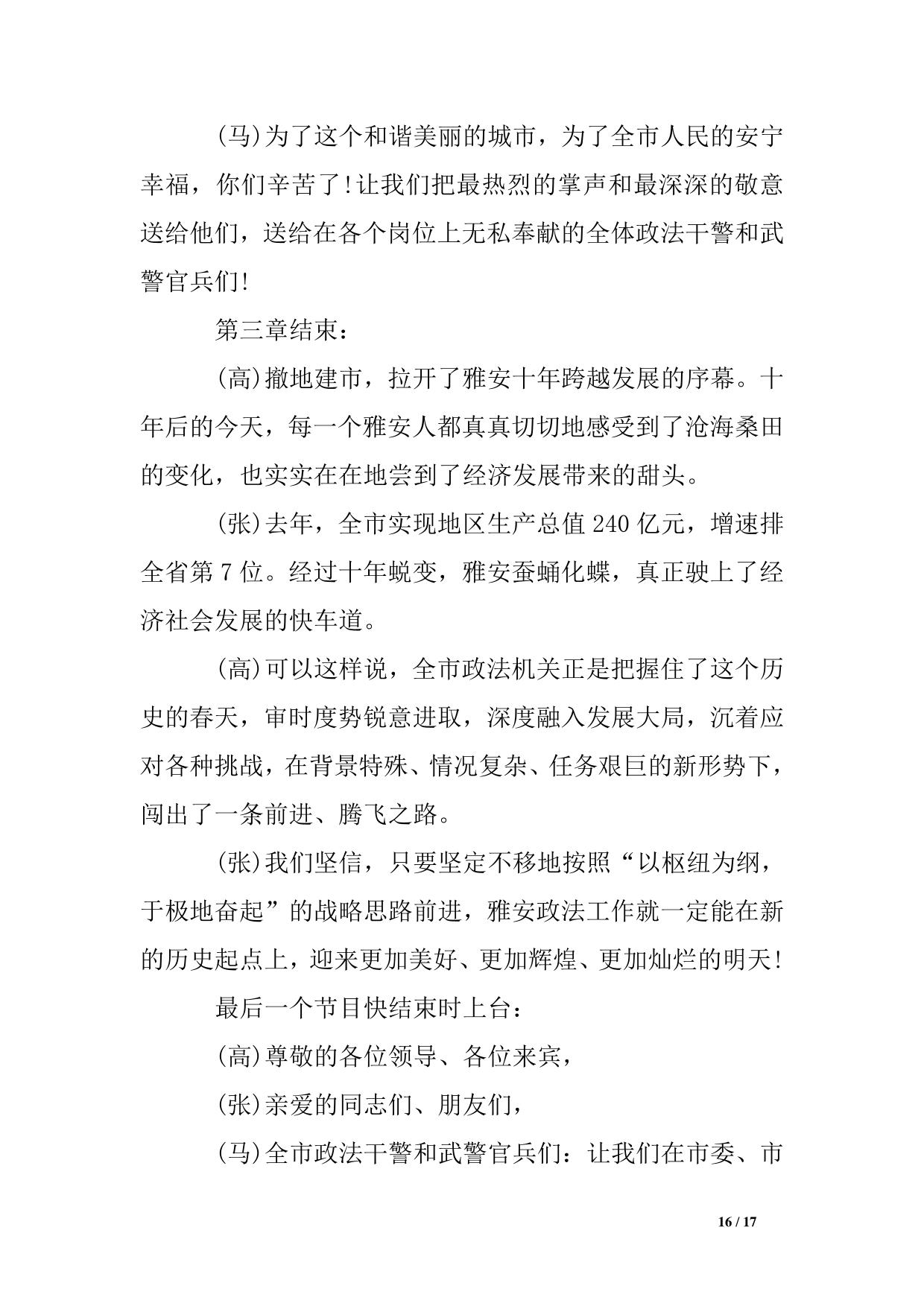 (马)为了这个和谐美丽的城市，为了全市人民的安宁幸福，你们辛苦了!让我们把最热烈的掌声和最深深的敬意送给他们，送给在各个岗位上无私奉献的全体政法干警和武警官兵们!

第三章结束：

(高)撤地建市，拉开了雅安十年跨越发展的序幕。十年后的今天，每一个雅安人都真真切切地感受到了沧海桑田的变化，也实实在在地尝到了经济发展带来的甜头。

(张)去年，全市实现地区生产总值240亿元，增速排全省第7位。经过十年蜕变，雅安蚕蛹化蝶，真正驶上了经济社会发展的快车道。

(高)可以这样说，全市政法机关正是把握住了这个历史的春天，审时度势锐意进取，深度融入发展大局，沉着应对各种挑战，在背景特殊、情况复杂、任务艰巨的新形势下，闯出了一条前进、腾飞之路。

(张)我们坚信，只要坚定不移地按照“以枢纽为纲，于极地奋起”的战略思路前进，雅安政法工作就一定能在新的历史起点上，迎来更加美好、更加辉煌、更加灿烂的明天!

最后一个节目快结束时上台：

(高)尊敬的各位领导、各位来宾，

(张)亲爱的同志们、朋友们，

(马)全市政法干警和武警官兵们：让我们在市委、市

16 / 17